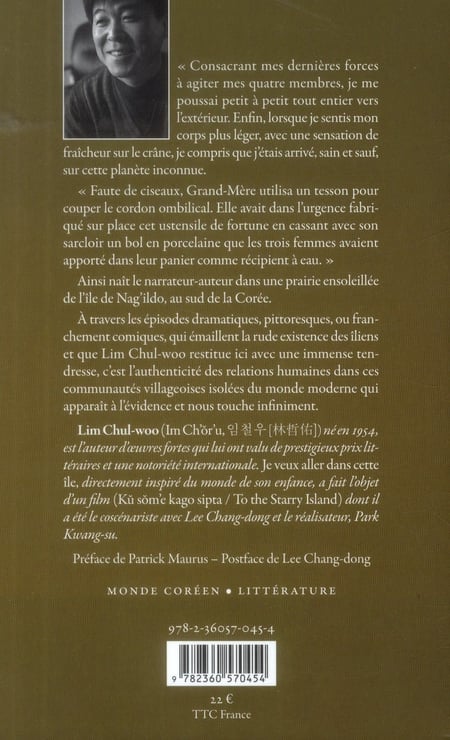 « Consacrant mes dernières forces à agiter mes quatre membres, je me poussai petit à petit tout entier vers l'extérieur. Enfin, lorsque je sentis mon corps plus léger, avec une sensation de fraîcheur sur le crâne, je compris que j'étais arrivé, sain et sauf, sur cette planète inconnue.

« Faute de ciseaux, Grand-Mère utilisa un tesson pour couper le cordon ombilical. Elle avait dans l'urgence fabriqué sur place cet ustensile de fortune en cassant avec son sarcloir un bol en porcelaine que les trois femmes avaient apporté dans leur panier comme récipient à eau. »

Ainsi naît le narrateur-auteur dans une prairie ensoleillée de l'île de Nag'ildo, au sud de la Corée.

À travers les épisodes dramatiques, pittoresques, ou franchement comiques, qui émaillent la rude existence des îliens et que Lim Chul-woo restitue ici avec une immense tendresse, c'est l'authenticité des relations humaines dans ces communautés villageoises isolées du monde moderne qui apparaît à l'évidence et nous touche infiniment.

Lim Chul-woo (Im Ch'ŏr'u, 임철우 [林哲佑]) né en 1954, est l'auteur d'œuvres fortes qui lui ont valu de prestigieux prix littéraires et une notoriété internationale. Je veux aller dans cette île, directement inspiré du monde de son enfance, a fait l'objet d'un film (Kŭ sŏm'e kago sipta / To the Starry Island) dont il a été le coscénariste avec Lee Chang-dong et le réalisateur, Park Kwang-su.

Préface de Patrick Maurus – Postface de Lee Chang-dong

MONDE CORÉEN • LITTÉRATURE

978-2-36057-045-4

9 782360 570454

22 €
TTC France